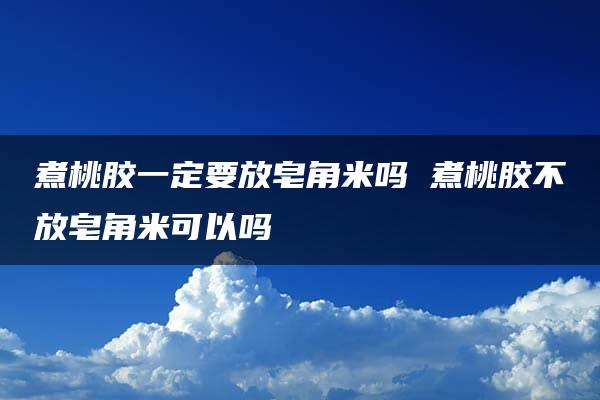 煮桃胶一定要放皂角米吗 煮桃胶不放皂角米可以吗